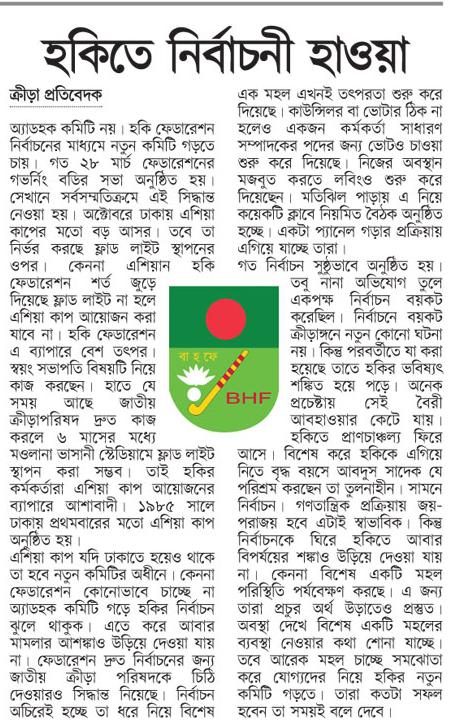 হকিতে নির্বাচনী হাওয়া

ক্রীড়া প্রতিবেদক

অ্যাডহক কমিটি নয়। হকি ফেডারেশন নির্বাচনের মাধ্যমে নতুন কমিটি গড়তে চায়। গত ২৮ মার্চ ফেডারেশনের গভর্নিং বডির সভা অনুষ্ঠিত হয়। সেখানে সর্বসম্মতিক্রমে এই সিদ্ধান্ত নেওয়া হয়। অক্টোবরে ঢাকায় এশিয়া কাপের মতো বড় আসর। তবে তা নির্ভর করছে ফ্লাড লাইট স্থাপনের ওপর। কেননা এশিয়ান হকি ফেডারেশন শর্ত জুড়ে দিয়েছে ফ্লাড লাইট না হলে এশিয়া কাপ আয়োজন করা যাবে না। হকি ফেডারেশন এ ব্যাপারে বেশ তৎপর। স্বয়ং সভাপতি বিষয়টি নিয়ে কাজ করছেন। হাতে যে সময় আছে জাতীয় ক্রীড়াপরিষদ দ্রুত কাজ করলে ৬ মাসের মধ্যে মওলানা ভাসানী স্টেডিয়ামে ফ্লাড লাইট স্থাপন করা সম্ভব। তাই হকির কর্মকর্তারা এশিয়া কাপ আয়োজনের ব্যাপারে আশাবাদী। ১৯৮৫ সালে ঢাকায় প্রথমবারের মতো এশিয়া কাপ অনুষ্ঠিত হয়।

এশিয়া কাপ যদি ঢাকাতে হয়েও থাকে তা হবে নতুন কমিটির অধীনে। কেননা ফেডারেশন কোনোভাবে চাচ্ছে না অ্যাডহক কমিটি গড়ে হকির নির্বাচন ঝুলে থাকুক। এতে করে আবার মামলার আশঙ্কাও উড়িয়ে দেওয়া যায় না। ফেডারেশন দ্রুত নির্বাচনের জন্য জাতীয় ক্রীড়া পরিষদকে চিঠি দেওয়ারও সিদ্ধান্ত নিয়েছে। নির্বাচন অচিরেই হচ্ছে তা ধরে নিয়ে বিশেষ এক মহল এখনই তৎপরতা শুরু করে দিয়েছে। কাউন্সিলর বা ভোটার ঠিক না হলেও একজন কর্মকর্তা সাধারণ সম্পাদকের পদের জন্য ভোটও চাওয়া শুরু করে দিয়েছে। নিজের অবস্থান মজবুত করতে লবিংও শুরু করে দিয়েছেন। মতিঝিল পাড়ায় এ নিয়ে কয়েকটি ক্লাবে নিয়মিত বৈঠক অনুষ্ঠিত হচ্ছে। একটা প্যানেল গড়ার প্রক্রিয়ায় এগিয়ে যাচ্ছে তারা।

গত নির্বাচন সুষ্ঠুভাবে অনুষ্ঠিত হয়। তবু নানা অভিযোগ তুলে একপক্ষ নির্বাচন বয়কট করেছিল। নির্বাচনে বয়কট ক্রীড়াঙ্গনে নতুন কোনো ঘটনা নয়। কিন্তু পরবর্তীতে যা করা হয়েছে তাতে হকির ভবিষ্যৎ শঙ্কিত হয়ে পড়ে। অনেক প্রচেষ্টায় সেই বৈরী আবহাওয়ার কেটে যায়।

হকিতে প্রাণচাঞ্চল্য ফিরে আসে। বিশেষ করে হকিকে এগিয়ে নিতে বৃদ্ধ বয়সে আবদুস সাদেক যে পরিশ্রম করছেন তা তুলনাহীন। সামনে নির্বাচন। গণতান্ত্রিক প্রক্রিয়ায় জয়-পরাজয় হবে এটাই স্বাভাবিক। কিন্তু নির্বাচনকে ঘিরে হকিতে আবার বিপর্যয়ের শঙ্কাও উড়িয়ে দেওয়া যায় না। কেননা বিশেষ একটি মহল পরিস্থিতি পর্যবেক্ষণ করছে। এ জন্য তারা প্রচুর অর্থ উড়াতেও প্রস্তুত। অবস্থা দেখে বিশেষ একটি মহলের ব্যবস্থা নেওয়ার কথা শোনা যাচ্ছে। তবে আরেক মহল চাচ্ছে সমঝোতা করে যোগ্যদের নিয়ে হকির নতুন কমিটি গড়তে। তারা কতটা সফল হবেন তা সময়ই বলে দেবে।

বা হ ফে
BHF